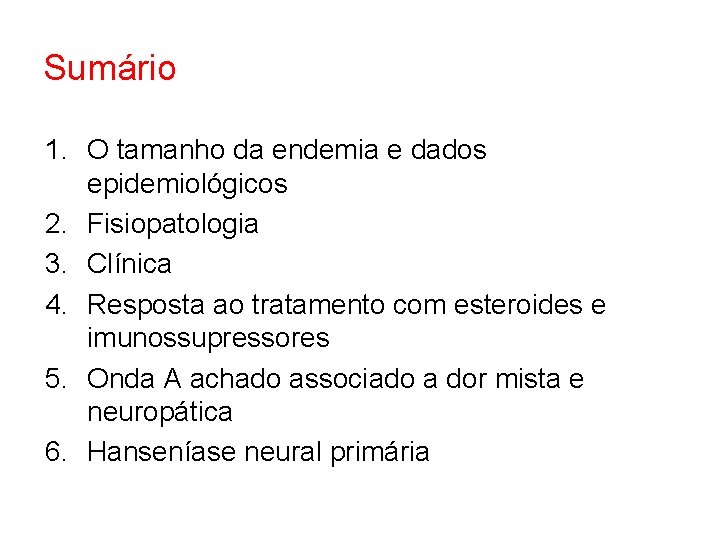 Sumário

1. O tamanho da endemia e dados epidemiológicos
2. Fisiopatologia
3. Clínica
4. Resposta ao tratamento com esteroides e imunossupressores
5. Onda A achado associado a dor mista e neuropática
6. Hanseníase neural primária